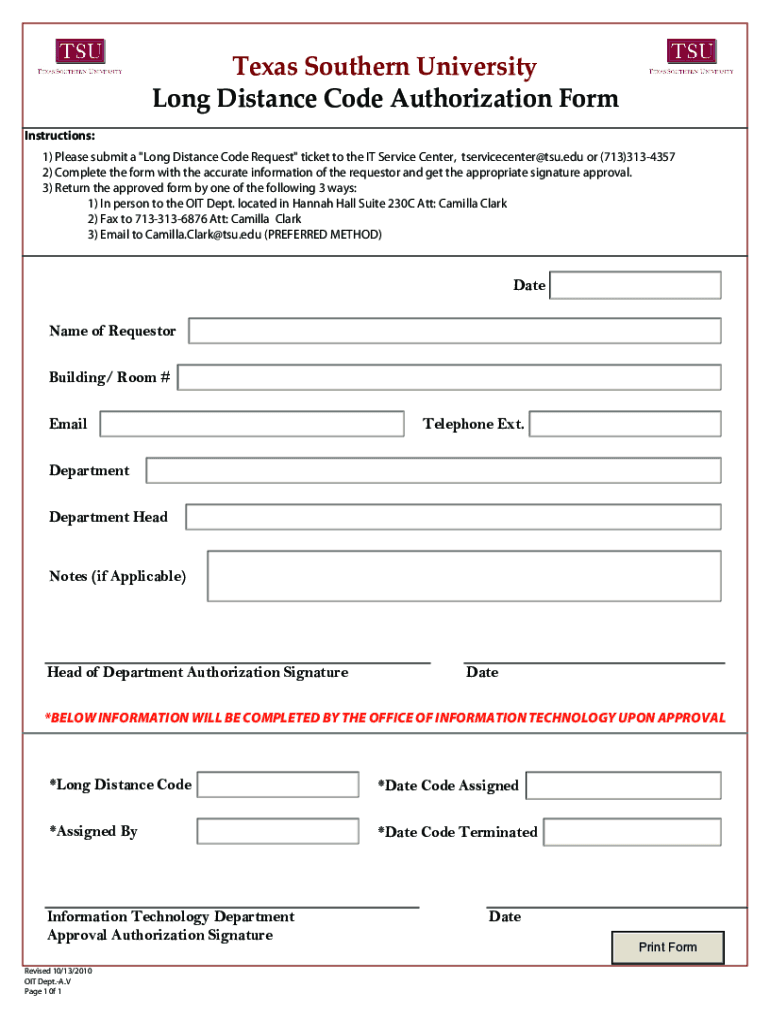 TSU
TEXAS SOUTHERN UNIVERSITY

Texas Southern University
Long Distance Code Authorization Form

TSU
TEXAS SOUTHERN UNIVERSITY

Instructions:
1) Please submit a "Long Distance Code Request" ticket to the IT Service Center, tservicecenter@tsu.edu or (713)313-4357
2) Complete the form with the accurate information of the requestor and get the appropriate signature approval.
3) Return the approved form by one of the following 3 ways:
1) In person to the OIT Dept. located in Hannah Hall Suite 230C Att: Camilla Clark
2) Fax to 713-313-6876 Att: Camilla Clark
3) Email to Camilla.Clark@tsu.edu (PREFERRED METHOD)

Date

Name of Requestor

Building/ Room #

Email

Telephone Ext.

Department

Department Head

Notes (if Applicable)

Head of Department Authorization Signature

Date

*BELOW INFORMATION WILL BE COMPLETED BY THE OFFICE OF INFORMATION TECHNOLOGY UPON APPROVAL

*Long Distance Code

*Date Code Assigned

*Assigned By

*Date Code Terminated

Information Technology Department
Approval Authorization Signature

Date

Print Form

Revised 10/13/2010
OIT Dept.-A.V
Page 1 0f 1